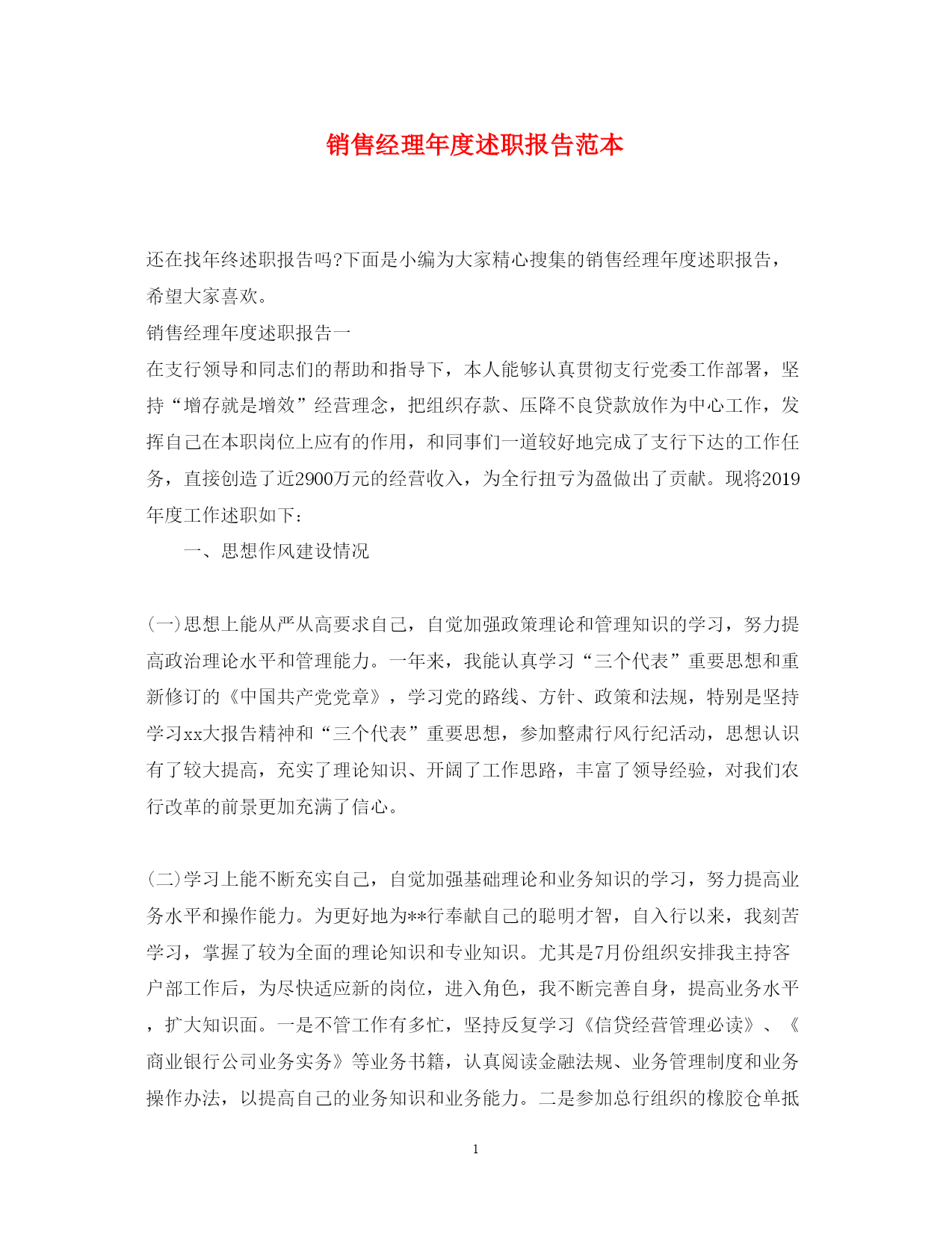 销售经理年度述职报告范本

还在找年终述职报告吗?下面是小编为大家精心搜集的销售经理年度述职报告，希望大家喜欢。

销售经理年度述职报告一

在支行领导和同志们的帮助和指导下，本人能够认真贯彻支行党委工作部署，坚持“增存就是增效”经营理念，把组织存款、压降不良贷款放作为中心工作，发挥自己在本职岗位上应有的作用，和同事们一道较好地完成了支行下达的工作任务，直接创造了近2900万元的经营收入，为全行扭亏为盈做出了贡献。现将2019年度工作述职如下：

一、思想作风建设情况

(一)思想上能从严从高要求自己，自觉加强政策理论和管理知识的学习，努力提高政治理论水平和管理能力。一年来，我能认真学习“三个代表”重要思想和重新修订的《中国共产党党章》，学习党的路线、方针、政策和法规，特别是坚持学习xx大报告精神和“三个代表”重要思想，参加整肃行风行纪活动，思想认识有了较大提高，充实了理论知识、开阔了工作思路，丰富了领导经验，对我们农行改革的前景更加充满了信心。

(二)学习上能不断充实自己，自觉加强基础理论和业务知识的学习，努力提高业务水平和操作能力。为更好地为**行奉献自己的聪明才智，自入行以来，我刻苦学习，掌握了较为全面的理论知识和专业知识。尤其是7月份组织安排我主持客户部工作后，为尽快适应新的岗位，进入角色，我不断完善自身，提高业务水平，扩大知识面。一是不管工作有多忙，坚持反复学习《信贷经营管理必读》、《商业银行公司业务实务》等业务书籍，认真阅读金融法规、业务管理制度和业务操作办法，以提高自己的业务知识和业务能力。二是参加总行组织的橡胶仓单抵

1